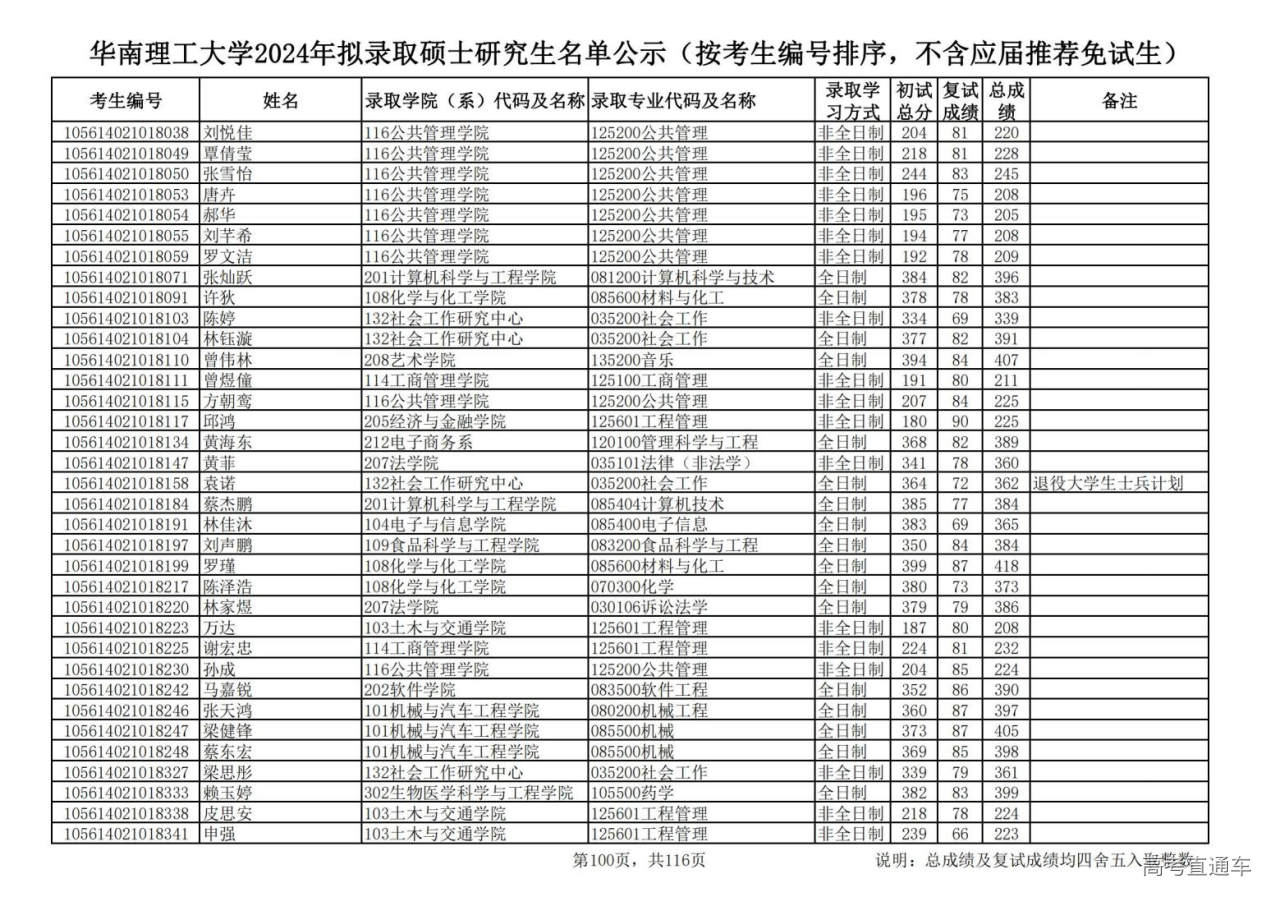 华南理工大学2024年拟录取硕士研究生名单公示（按考生编号排序，不含应届推荐免试生）

| 考生编号 | 姓名 | 录取学院（系）代码及名称 | 录取专业代码及名称 | 录取学习方式 | 初试总分 | 复试成绩 | 总成绩 | 备注 |
|---|---|---|---|---|---|---|---|---|
| 105614021018038 | 刘悦佳 | 116公共管理学院 | 125200公共管理 | 非全日制 | 204 | 81 | 220 | |
| 105614021018049 | 覃倩莹 | 116公共管理学院 | 125200公共管理 | 非全日制 | 218 | 81 | 228 | |
| 105614021018050 | 张雪怡 | 116公共管理学院 | 125200公共管理 | 非全日制 | 244 | 83 | 245 | |
| 105614021018053 | 唐卉 | 116公共管理学院 | 125200公共管理 | 非全日制 | 196 | 75 | 208 | |
| 105614021018054 | 郝华 | 116公共管理学院 | 125200公共管理 | 非全日制 | 195 | 73 | 205 | |
| 105614021018055 | 刘芊希 | 116公共管理学院 | 125200公共管理 | 非全日制 | 194 | 77 | 208 | |
| 105614021018059 | 罗文洁 | 116公共管理学院 | 125200公共管理 | 非全日制 | 192 | 78 | 209 | |
| 105614021018071 | 张灿跃 | 201计算机科学与工程学院 | 081200计算机科学与技术 | 全日制 | 384 | 82 | 396 | |
| 105614021018091 | 许狄 | 108化学与化工学院 | 085600材料与化工 | 全日制 | 378 | 78 | 383 | |
| 105614021018103 | 陈婷 | 132社会工作研究中心 | 035200社会工作 | 非全日制 | 334 | 69 | 339 | |
| 105614021018104 | 林钰漩 | 132社会工作研究中心 | 035200社会工作 | 全日制 | 377 | 82 | 391 | |
| 105614021018110 | 曾伟林 | 208艺术学院 | 135200音乐 | 全日制 | 394 | 84 | 407 | |
| 105614021018111 | 曾煜僮 | 114工商管理学院 | 125100工商管理 | 非全日制 | 191 | 80 | 211 | |
| 105614021018115 | 方朝鸾 | 116公共管理学院 | 125200公共管理 | 非全日制 | 207 | 84 | 225 | |
| 105614021018117 | 邱鸿 | 205经济与金融学院 | 125601工程管理 | 非全日制 | 180 | 90 | 225 | |
| 105614021018134 | 黄海东 | 212电子商务系 | 120100管理科学与工程 | 全日制 | 368 | 82 | 389 | |
| 105614021018147 | 黄菲 | 207法学院 | 035101法律（非法学） | 非全日制 | 341 | 78 | 360 | |
| 105614021018158 | 袁诺 | 132社会工作研究中心 | 035200社会工作 | 全日制 | 364 | 72 | 362 | 退役大学生士兵计划 |
| 105614021018184 | 蔡杰鹏 | 201计算机科学与工程学院 | 085404计算机技术 | 全日制 | 385 | 77 | 384 | |
| 105614021018191 | 林佳沐 | 104电子与信息学院 | 085400电子信息 | 全日制 | 383 | 69 | 365 | |
| 105614021018197 | 刘声鹏 | 109食品科学与工程学院 | 083200食品科学与工程 | 全日制 | 350 | 84 | 384 | |
| 105614021018199 | 罗瑾 | 108化学与化工学院 | 085600材料与化工 | 全日制 | 399 | 87 | 418 | |
| 105614021018217 | 陈泽浩 | 108化学与化工学院 | 070300化学 | 全日制 | 380 | 73 | 373 | |
| 105614021018220 | 林家煜 | 207法学院 | 030106诉讼法学 | 全日制 | 379 | 79 | 386 | |
| 105614021018223 | 万达 | 103土木与交通学院 | 125601工程管理 | 非全日制 | 187 | 80 | 208 | |
| 105614021018225 | 谢宏忠 | 114工商管理学院 | 125601工程管理 | 非全日制 | 224 | 81 | 232 | |
| 105614021018230 | 孙成 | 116公共管理学院 | 125200公共管理 | 非全日制 | 204 | 85 | 224 | |
| 105614021018242 | 马嘉锐 | 202软件学院 | 083500软件工程 | 全日制 | 352 | 86 | 390 | |
| 105614021018246 | 张天鸿 | 101机械与汽车工程学院 | 080200机械工程 | 全日制 | 360 | 87 | 397 | |
| 105614021018247 | 梁健锋 | 101机械与汽车工程学院 | 085500机械 | 全日制 | 373 | 87 | 405 | |
| 105614021018248 | 蔡东宏 | 101机械与汽车工程学院 | 085500机械 | 全日制 | 369 | 85 | 398 | |
| 105614021018327 | 梁思彤 | 132社会工作研究中心 | 035200社会工作 | 非全日制 | 339 | 79 | 361 | |
| 105614021018333 | 赖玉婷 | 302生物医学科学与工程学院 | 105500药学 | 全日制 | 382 | 83 | 399 | |
| 105614021018338 | 皮思安 | 103土木与交通学院 | 125601工程管理 | 非全日制 | 218 | 78 | 224 | |
| 105614021018341 | 申强 | 103土木与交通学院 | 125601工程管理 | 非全日制 | 239 | 66 | 223 | |

第100页，共116页

说明：总成绩及复试成绩均四舍五入取整数

高考直通车